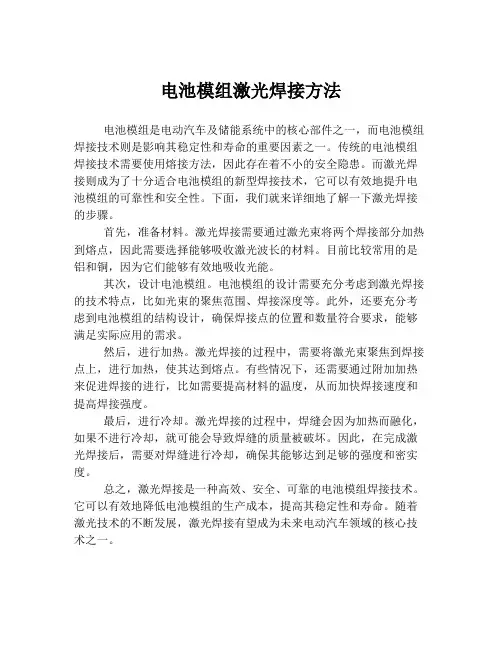 电池模组激光焊接方法

电池模组是电动汽车及储能系统中的核心部件之一，而电池模组焊接技术则是影响其稳定性和寿命的重要因素之一。传统的电池模组焊接技术需要使用熔接方法，因此存在着不小的安全隐患。而激光焊接则成为了十分适合电池模组的新型焊接技术，它可以有效地提升电池模组的可靠性和安全性。下面，我们就来详细地了解一下激光焊接的步骤。

首先，准备材料。激光焊接需要通过激光束将两个焊接部分加热到熔点，因此需要选择能够吸收激光波长的材料。目前比较常用的是铝和铜，因为它们能够有效地吸收光能。

其次，设计电池模组。电池模组的设计需要充分考虑到激光焊接的技术特点，比如光束的聚焦范围、焊接深度等。此外，还要充分考虑到电池模组的结构设计，确保焊接点的位置和数量符合要求，能够满足实际应用的需求。

然后，进行加热。激光焊接的过程中，需要将激光束聚焦到焊接点上，进行加热，使其达到熔点。有些情况下，还需要通过附加加热来促进焊接的进行，比如需要提高材料的温度，从而加快焊接速度和提高焊接强度。

最后，进行冷却。激光焊接的过程中，焊缝会因为加热而融化，如果不进行冷却，就可能会导致焊缝的质量被破坏。因此，在完成激光焊接后，需要对焊缝进行冷却，确保其能够达到足够的强度和密实度。

总之，激光焊接是一种高效、安全、可靠的电池模组焊接技术。它可以有效地降低电池模组的生产成本，提高其稳定性和寿命。随着激光技术的不断发展，激光焊接有望成为未来电动汽车领域的核心技术之一。